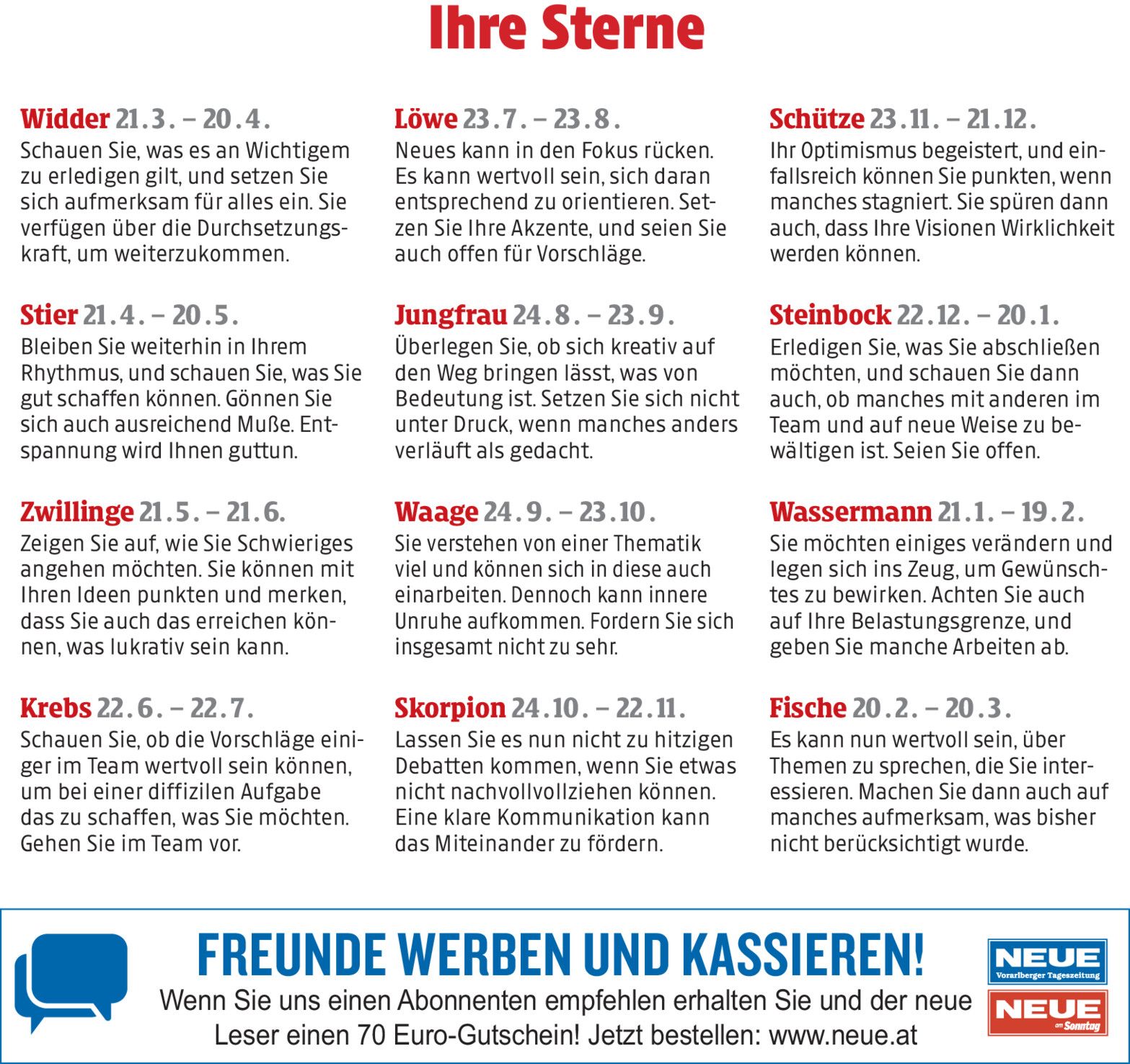 Ihre Sterne

Widder 21.3. – 20.4.
Schauen Sie, was es an Wichtigem zu erledigen gilt, und setzen Sie sich aufmerksam für alles ein. Sie verfügen über die Durchsetzungskraft, um weiterzukommen.

Stier 21.4. – 20.5.
Bleiben Sie weiterhin in Ihrem Rhythmus, und schauen Sie, was Sie gut schaffen können. Gönnen Sie sich auch ausreichend Muße. Entspannung wird Ihnen guttun.

Zwillinge 21.5. – 21.6.
Zeigen Sie auf, wie Sie Schwieriges angehen möchten. Sie können mit Ihren Ideen punkten und merken, dass Sie auch das erreichen können, was lukrativ sein kann.

Krebs 22.6. – 22.7.
Schauen Sie, ob die Vorschläge einiger im Team wertvoll sein können, um bei einer diffizilen Aufgabe das zu schaffen, was Sie möchten. Gehen Sie im Team vor.

Löwe 23.7. – 23.8.
Neues kann in den Fokus rücken. Es kann wertvoll sein, sich daran entsprechend zu orientieren. Setzen Sie Ihre Akzente, und seien Sie auch offen für Vorschläge.

Jungfrau 24.8. – 23.9.
Überlegen Sie, ob sich kreativ auf den Weg bringen lässt, was von Bedeutung ist. Setzen Sie sich nicht unter Druck, wenn manches anders verläuft als gedacht.

Waage 24.9. – 23.10.
Sie verstehen von einer Thematik viel und können sich in diese auch einarbeiten. Dennoch kann innere Unruhe aufkommen. Fordern Sie sich insgesamt nicht zu sehr.

Skorpion 24.10. – 22.11.
Lassen Sie es nun nicht zu hitzigen Debatten kommen, wenn Sie etwas nicht nachvollvollziehen können. Eine klare Kommunikation kann das Miteinander zu fördern.

Schütze 23.11. – 21.12.
Ihr Optimismus begeistert, und einfallsreich können Sie punkten, wenn manches stagniert. Sie spüren dann auch, dass Ihre Visionen Wirklichkeit werden können.

Steinbock 22.12. – 20.1.
Erledigen Sie, was Sie abschließen möchten, und schauen Sie dann auch, ob manches mit anderen im Team und auf neue Weise zu bewältigen ist. Seien Sie offen.

Wassermann 21.1. – 19.2.
Sie möchten einiges verändern und legen sich ins Zeug, um Gewünschtes zu bewirken. Achten Sie auch auf Ihre Belastungsgrenze, und geben Sie manche Arbeiten ab.

Fische 20.2. – 20.3.
Es kann nun wertvoll sein, über Themen zu sprechen, die Sie interessieren. Machen Sie dann auch auf manches aufmerksam, was bisher nicht berücksichtigt wurde.

FREUNDE WERBEN UND KASSIEREN!
Wenn Sie uns einen Abonnenten empfehlen erhalten Sie und der neue Leser einen 70 Euro-Gutschein! Jetzt bestellen: www.neue.at

NEUE Vorarlberger Tageszeitung
NEUE am Sonntag